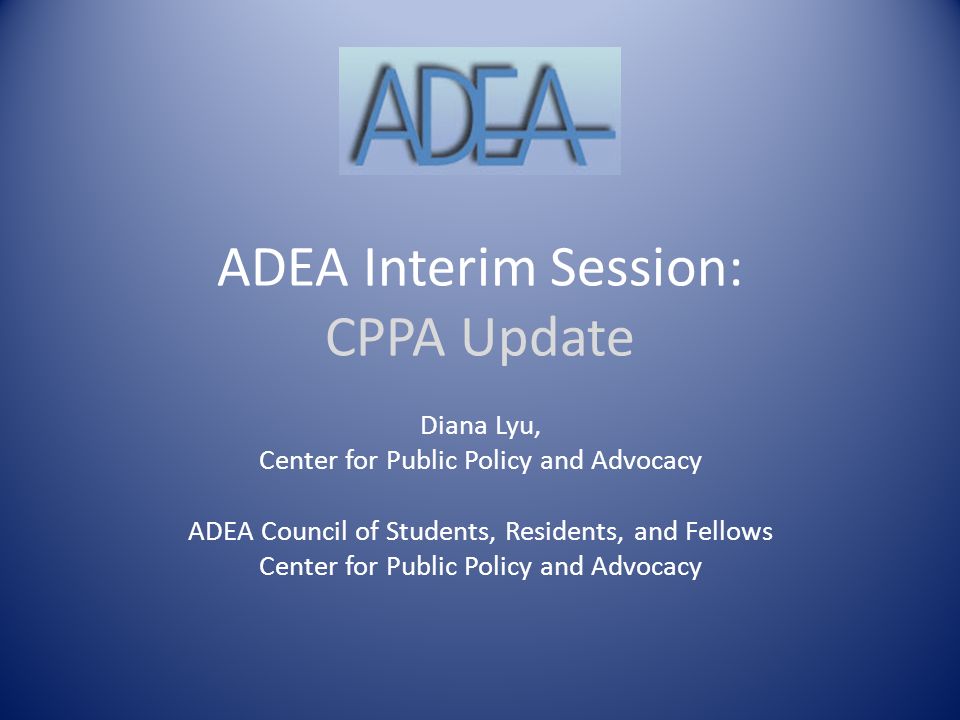 ADEA

ADEA Interim Session:
CPPA Update

Diana Lyu,
Center for Public Policy and Advocacy

ADEA Council of Students, Residents, and Fellows
Center for Public Policy and Advocacy